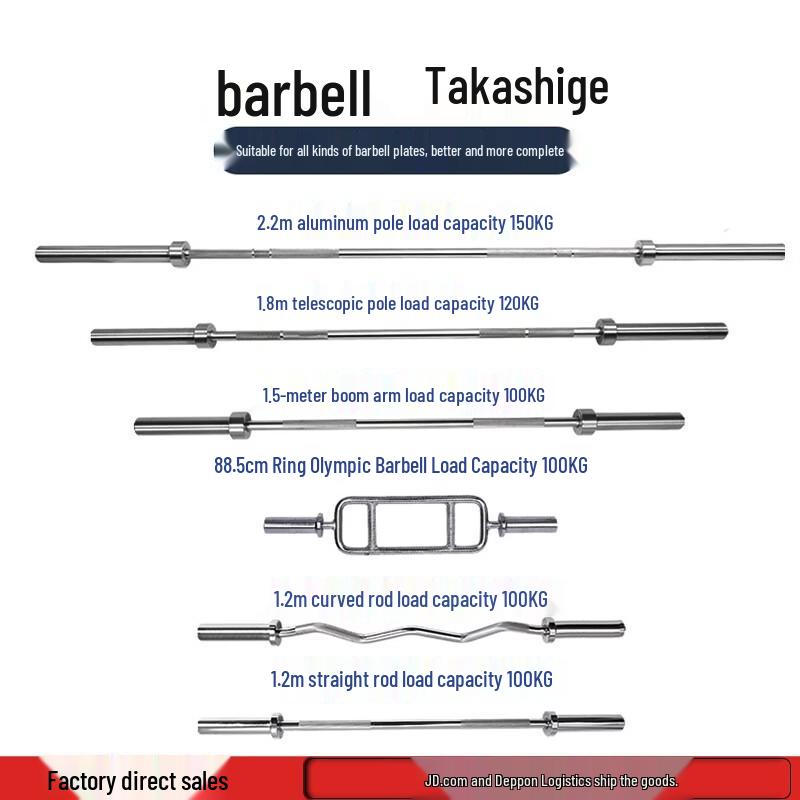 barbell Takashige

Suitable for all kinds of barbell plates, better and more complete

2.2m aluminum pole load capacity 150KG

1.8m telescopic pole load capacity 120KG

1.5-meter boom arm load capacity 100KG

88.5cm Ring Olympic Barbell Load Capacity 100KG

1.2m curved rod load capacity 100KG

1.2m straight rod load capacity 100KG

Factory direct sales

JD.com and Deppon Logistics ship the goods.